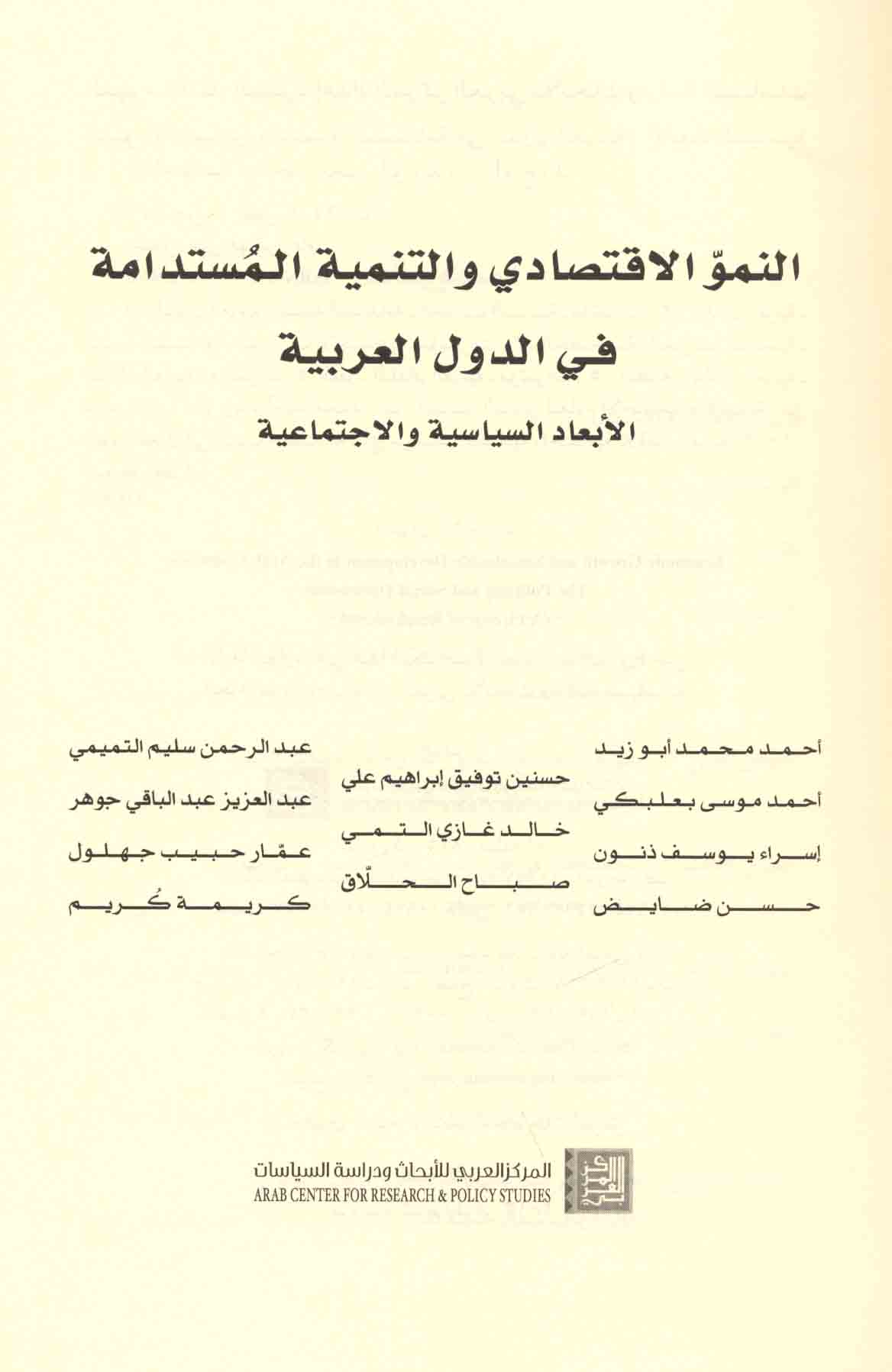 النموّ الاقتصادي والتنمية المُستدامة
في الدول العربية
الأبعاد السياسية والاجتماعية

أحمد محمد أبو زيد
أحمد موسى بعلبكي
إسراء يوسف ذنون
حسن ضايض

حسنين توفيق إبراهيم علي
خالد غازي التمي
صباح الحلّاق

عبد الرحمن سليم التميمي
عبد العزيز عبد الباقي جوهر
عمّار حبيب جهلول
كريمة كُريم

المركز العربي للأبحاث ودراسة السياسات
ARAB CENTER FOR RESEARCH & POLICY STUDIES